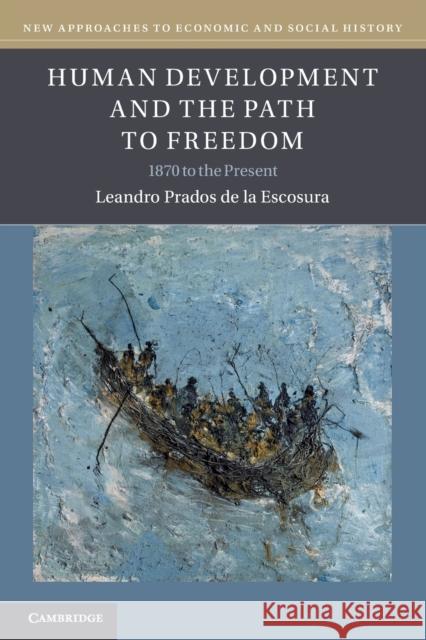 NEW APPROACHES TO ECONOMIC AND SOCIAL HISTORY

HUMAN DEVELOPMENT AND THE PATH TO FREEDOM

1870 to the Present

Leandro Prados de la Escosura

CAMBRIDGE